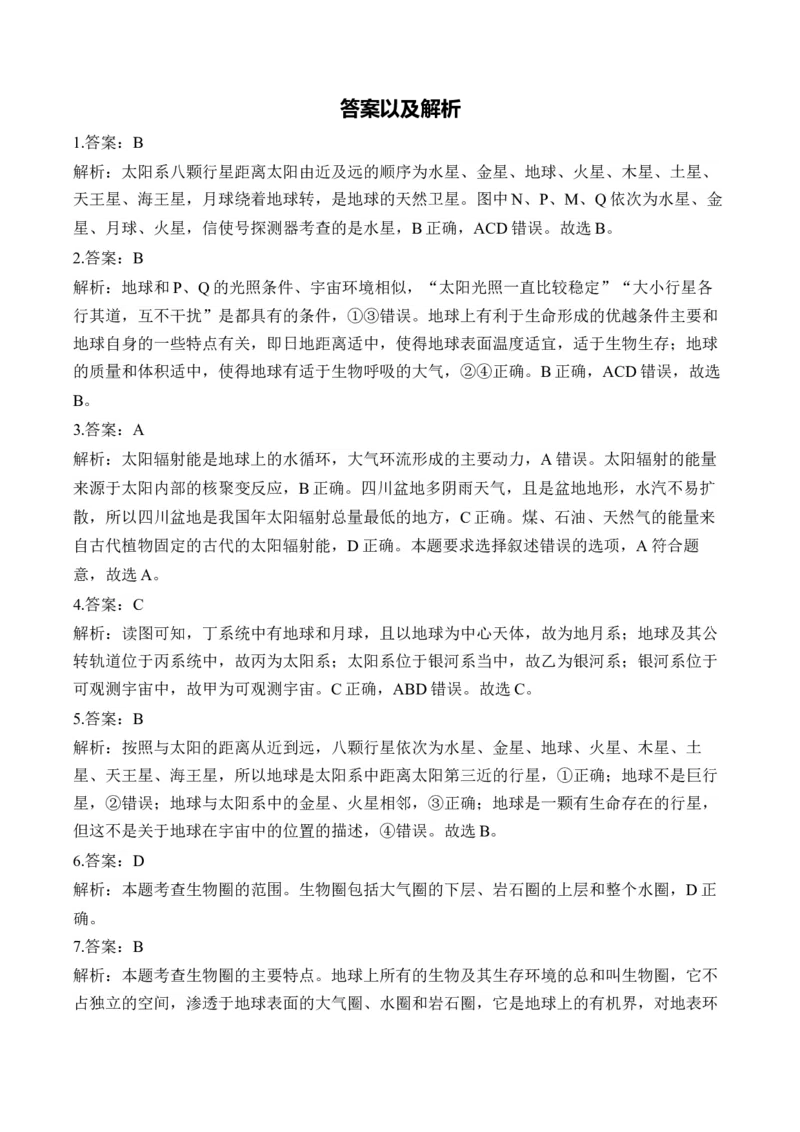 答案以及解析

1.答案：B

解析：太阳系八颗行星距离太阳由近及远的顺序为水星、金星、地球、火星、木星、土星、天王星、海王星，月球绕着地球转，是地球的天然卫星。图中N、P、M、Q依次为水星、金星、月球、火星，信使号探测器考查的是水星，B正确，ACD错误。故选B。

2.答案：B

解析：地球和P、Q的光照条件、宇宙环境相似，“太阳光照一直比较稳定”“大小行星各行其道，互不干扰”是都具有的条件，①③错误。地球上有利于生命形成的优越条件主要和地球自身的一些特点有关，即日地距离适中，使得地球表面温度适宜，适于生物生存；地球的质量和体积适中，使得地球有适于生物呼吸的大气，②④正确。B正确，ACD错误，故选B。

3.答案：A

解析：太阳辐射能是地球上的水循环，大气环流形成的主要动力，A错误。太阳辐射的能量来源于太阳内部的核聚变反应，B正确。四川盆地多阴雨天气，且是盆地地形，水汽不易扩散，所以四川盆地是我国年太阳辐射总量最低的地方，C正确。煤、石油、天然气的能量来自古代植物固定的古代的太阳辐射能，D正确。本题要求选择叙述错误的选项，A符合题意，故选A。

4.答案：C

解析：读图可知，丁系统中有地球和月球，且以地球为中心天体，故为地月系；地球及其公转轨道位于丙系统中，故丙为太阳系；太阳系位于银河系当中，故乙为银河系；银河系位于可观测宇宙中，故甲为可观测宇宙。C正确，ABD错误。故选C。

5.答案：B

解析：按照与太阳的距离从近到远，八颗行星依次为水星、金星、地球、火星、木星、土星、天王星、海王星，所以地球是太阳系中距离太阳第三近的行星，①正确；地球不是巨行星，②错误；地球与太阳系中的金星、火星相邻，③正确；地球是一颗有生命存在的行星，但这不是关于地球在宇宙中的位置的描述，④错误。故选B。

6.答案：D

解析：本题考查生物圈的范围。生物圈包括大气圈的下层、岩石圈的上层和整个水圈，D正确。

7.答案：B

解析：本题考查生物圈的主要特点。地球上所有的生物及其生存环境的总和叫生物圈，它不占独立的空间，渗透于地球表面的大气圈、水圈和岩石圈，它是地球上的有机界，对地表环